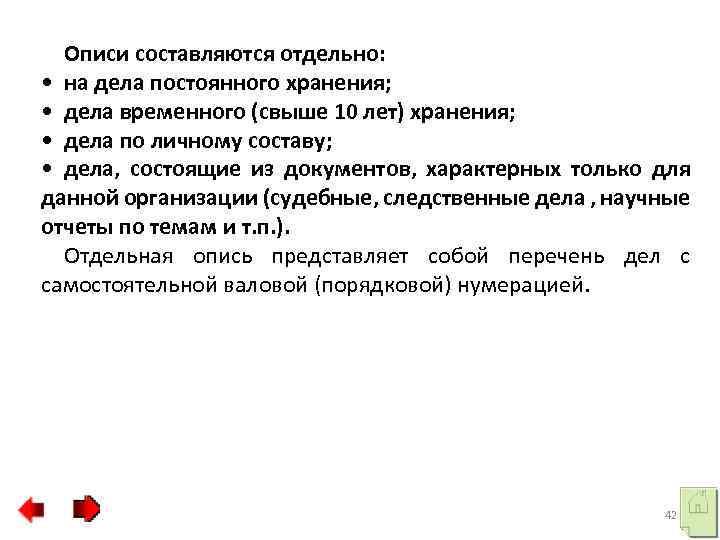 Описи составляются отдельно:
• на дела постоянного хранения;
• дела временного (свыше 10 лет) хранения;
• дела по личному составу;
• дела, состоящие из документов, характерных только для данной организации (судебные, следственные дела , научные отчеты по темам и т.п.).

Отдельная опись представляет собой перечень дел с самостоятельной валовой (порядковой) нумерацией.

42